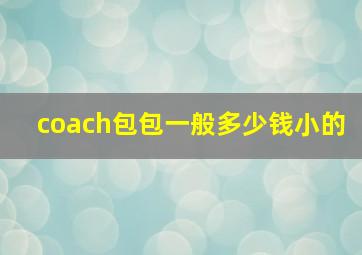 coach包包一般多少钱小的